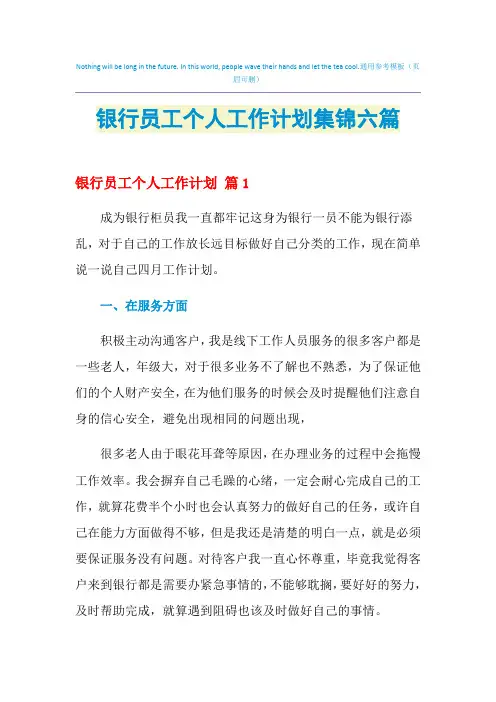 Nothing will be long in the future. In this world, people wave their hands and let the tea cool.通用参考模板（页眉可删）

银行员工个人工作计划集锦六篇

银行员工个人工作计划 篇1

成为银行柜员我一直都牢记这身为银行一员不能为银行添乱，对于自己的工作放长远目标做好自己分类的工作，现在简单说一说自己四月工作计划。

一、在服务方面

积极主动沟通客户，我是线下工作人员服务的很多客户都是一些老人，年级大，对于很多业务不了解也不熟悉，为了保证他们的个人财产安全，在为他们服务的时候会及时提醒他们注意自身的信心安全，避免出现相同的问题出现，

很多老人由于眼花耳聋等原因，在办理业务的过程中会拖慢工作效率。我会摒弃自己毛躁的心绪，一定会耐心完成自己的工作，就算花费半个小时也会认真努力的做好自己的任务，或许自己在能力方面做得不够，但是我还是清楚的明白一点，就是必须要保证服务没有问题。对待客户我一直心怀尊重，毕竟我觉得客户来到银行都是需要办紧急事情的，不能够耽搁，要好好的努力，及时帮助完成，就算遇到阻碍也该及时做好自己的事情。